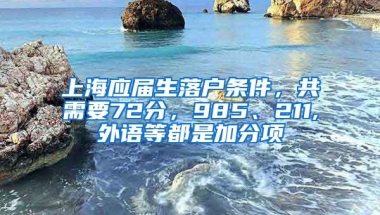 上海应届生落户条件，共需要72分，985、211，外语等都是加分项